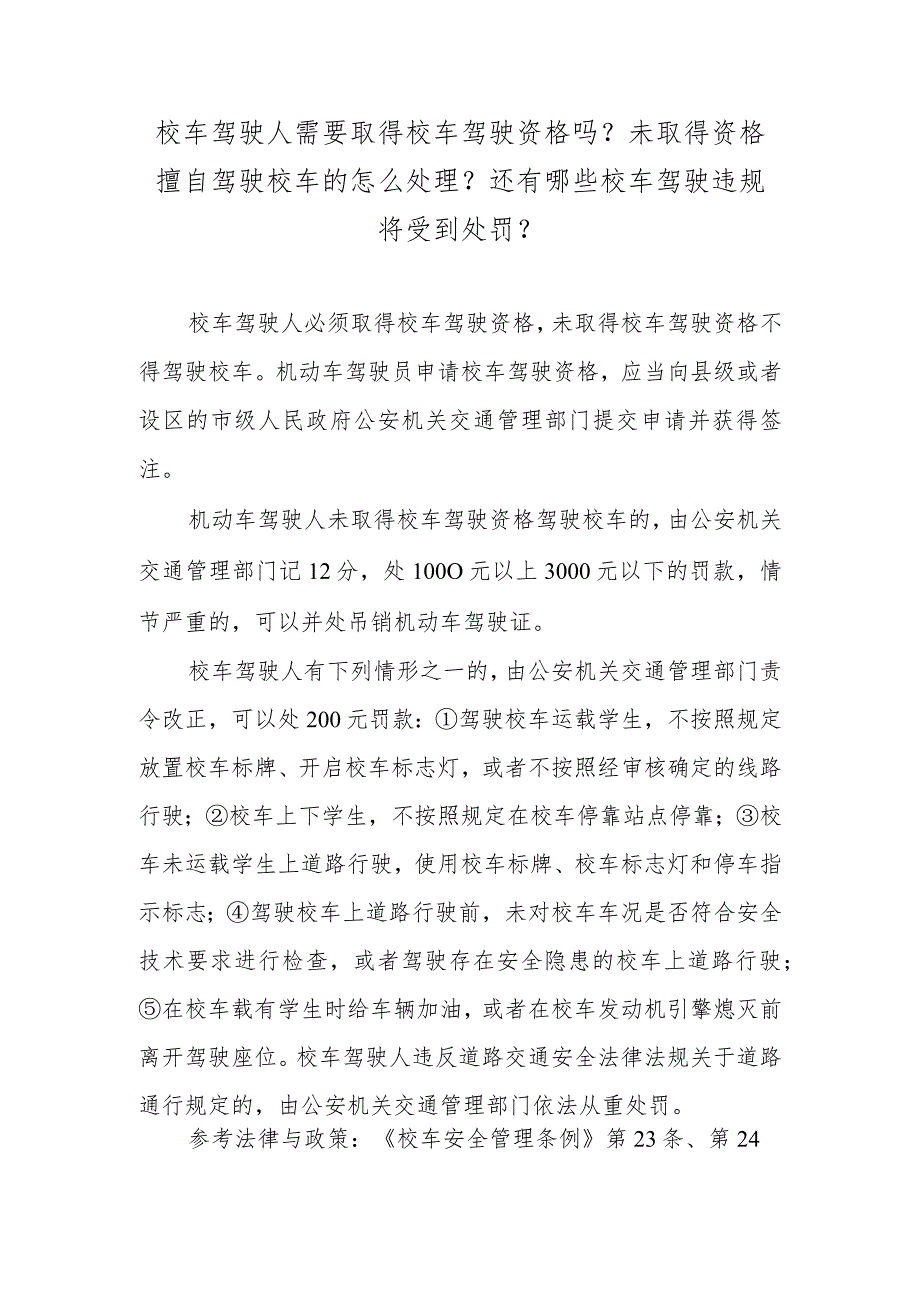 校车驾驶人需要取得校车驾驶资格吗？未取得资格擅自驾驶校车的怎么处理？还有哪些校车驾驶违规将受到处罚？

校车驾驶人必须取得校车驾驶资格，未取得校车驾驶资格不得驾驶校车。机动车驾驶员申请校车驾驶资格，应当向县级或者设区的市级人民政府公安机关交通管理部门提交申请并获得签注。

机动车驾驶人未取得校车驾驶资格驾驶校车的，由公安机关交通管理部门记12分，处100O元以上3000元以下的罚款，情节严重的，可以并处吊销机动车驾驶证。

校车驾驶人有下列情形之一的，由公安机关交通管理部门责令改正，可以处200元罚款：①驾驶校车运载学生，不按照规定放置校车标牌、开启校车标志灯，或者不按照经审核确定的线路行驶；②校车上下学生，不按照规定在校车停靠站点停靠；③校车未运载学生上道路行驶，使用校车标牌、校车标志灯和停车指示标志；④驾驶校车上道路行驶前，未对校车车况是否符合安全技术要求进行检查，或者驾驶存在安全隐患的校车上道路行驶；⑤在校车载有学生时给车辆加油，或者在校车发动机引擎熄灭前离开驾驶座位。校车驾驶人违反道路交通安全法律法规关于道路通行规定的，由公安机关交通管理部门依法从重处罚。

参考法律与政策：《校车安全管理条例》第23条、第24